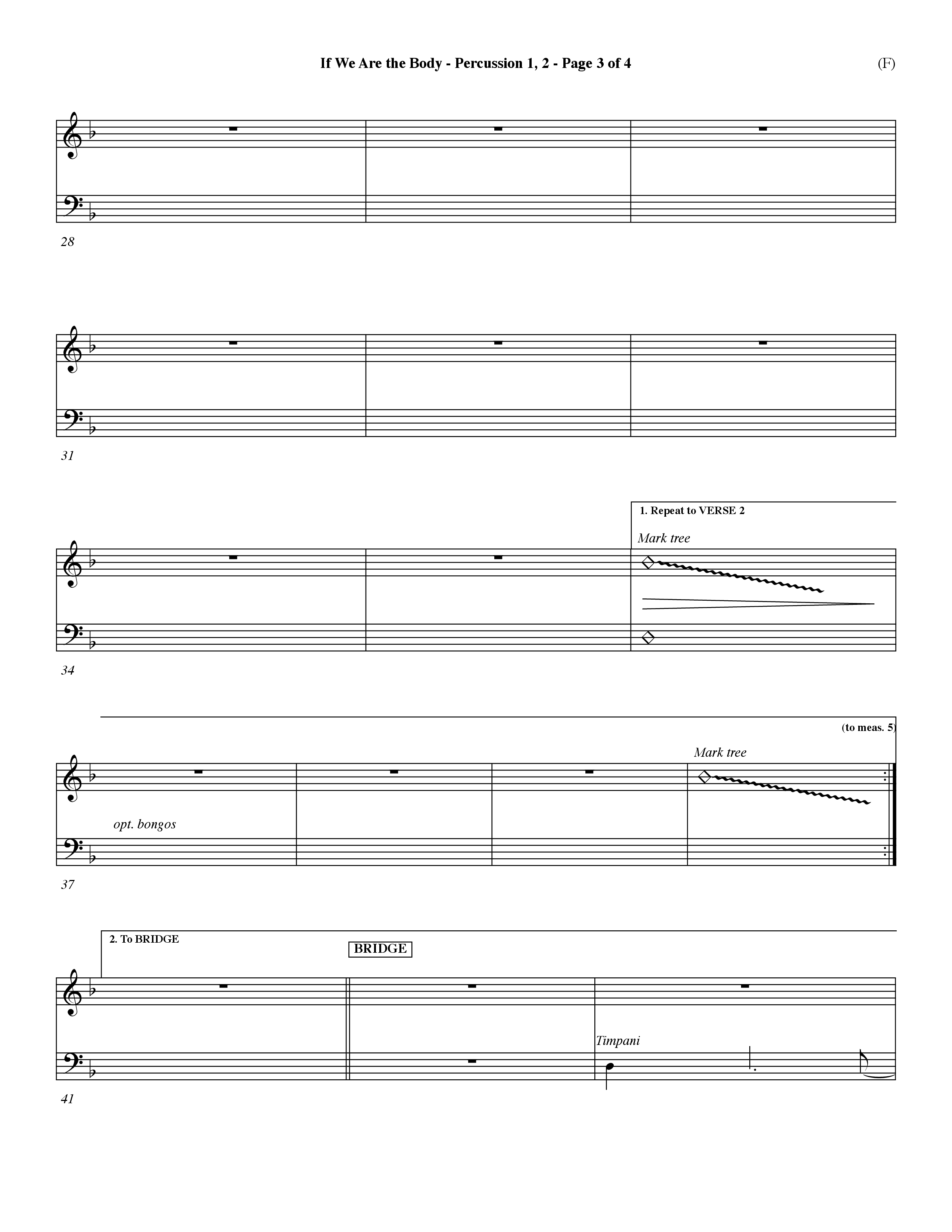 If We Are the Body - Percussion 1, 2 - Page 3 of 4

(F)

28

31

1. Repeat to VERSE 2

Mark tree

34

(to meas. 5)

Mark tree

opt. bongos

37

2. To BRIDGE

BRIDGE

Timpani

41